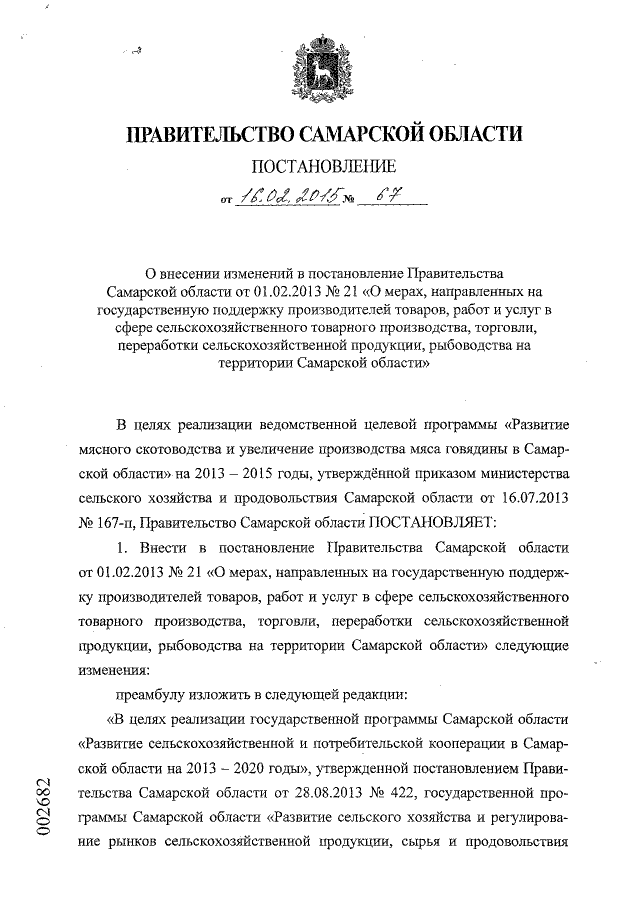 ПРАВИТЕЛЬСТВО САМАРСКОЙ ОБЛАСТИ

ПОСТАНОВЛЕНИЕ

от 16.02.2015 № 67

О внесении изменений в постановление Правительства Самарской области от 01.02.2013 № 21 «О мерах, направленных на государственную поддержку производителей товаров, работ и услуг в сфере сельскохозяйственного товарного производства, торговли, переработки сельскохозяйственной продукции, рыбоводства на территории Самарской области»

В целях реализации ведомственной целевой программы «Развитие мясного скотоводства и увеличение производства мяса говядины в Самарской области» на 2013 – 2015 годы, утверждённой приказом министерства сельского хозяйства и продовольствия Самарской области от 16.07.2013 № 167-п, Правительство Самарской области ПОСТАНОВЛЯЕТ:

1. Внести в постановление Правительства Самарской области от 01.02.2013 № 21 «О мерах, направленных на государственную поддержку производителей товаров, работ и услуг в сфере сельскохозяйственного товарного производства, торговли, переработки сельскохозяйственной продукции, рыбоводства на территории Самарской области» следующие изменения:

преамбулу изложить в следующей редакции:

«В целях реализации государственной программы Самарской области «Развитие сельскохозяйственной и потребительской кооперации в Самарской области на 2013 – 2020 годы», утвержденной постановлением Правительства Самарской области от 28.08.2013 № 422, государственной программы Самарской области «Развитие сельского хозяйства и регулирование рынков сельскохозяйственной продукции, сырья и продовольствия

002682